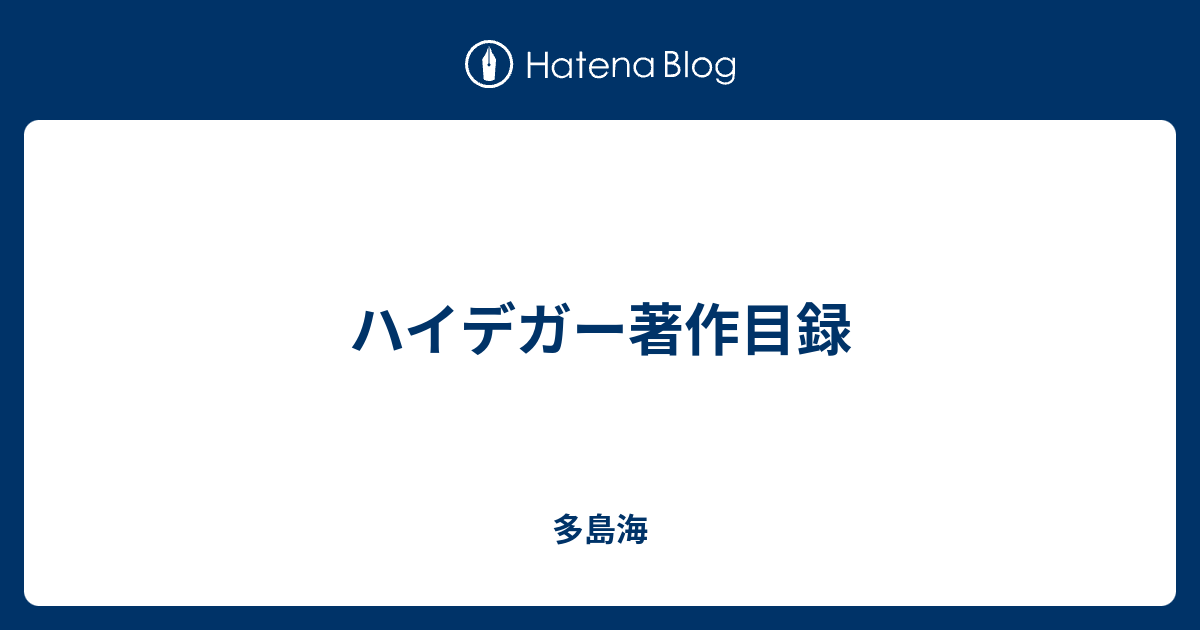 Hatena Blog

ハイデガー著作目録

多島海